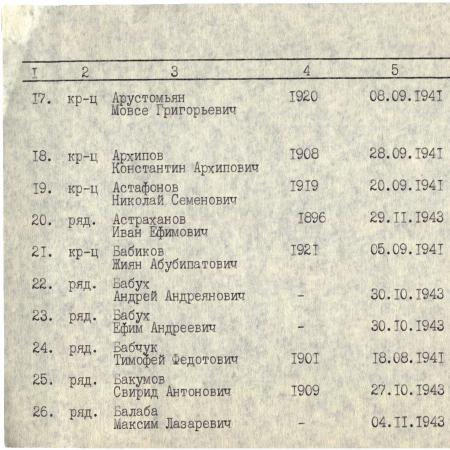 | I | 2 | 3 | 4 | 5 |
|---|---|---|---|---|
| I7. | кр-ц | Арустомьян Мовсе Григорьевич | I920 | 08.09.I94I |
| I8. | кр-ц | Архипов Константин Архипович | I908 | 28.09.I94I |
| I9. | кр-ц | Астафонов Николай Семенович | I9I9 | 20.09.I94I |
| 20. | ряд. | Астраханов Иван Ефимович | I896 | 29.II.I943 |
| 2I. | кр-ц | Бабиков Жиян Абубипатович | I92I | 05.09.I94I |
| 22. | ряд. | Бабух Андрей Андреянович | - | 30.I0.I943 |
| 23. | ряд. | Бабух Ефим Андреевич | - | 30.I0.I943 |
| 24. | ряд. | Бабчук Тимофей Федотович | I90I | I8.08.I94I |
| 25. | ряд. | Бакумов Свирид Антонович | I909 | 27.I0.I943 |
| 26. | ряд. | Балаба Максим Лазаревич | - | 04.II.I943 |